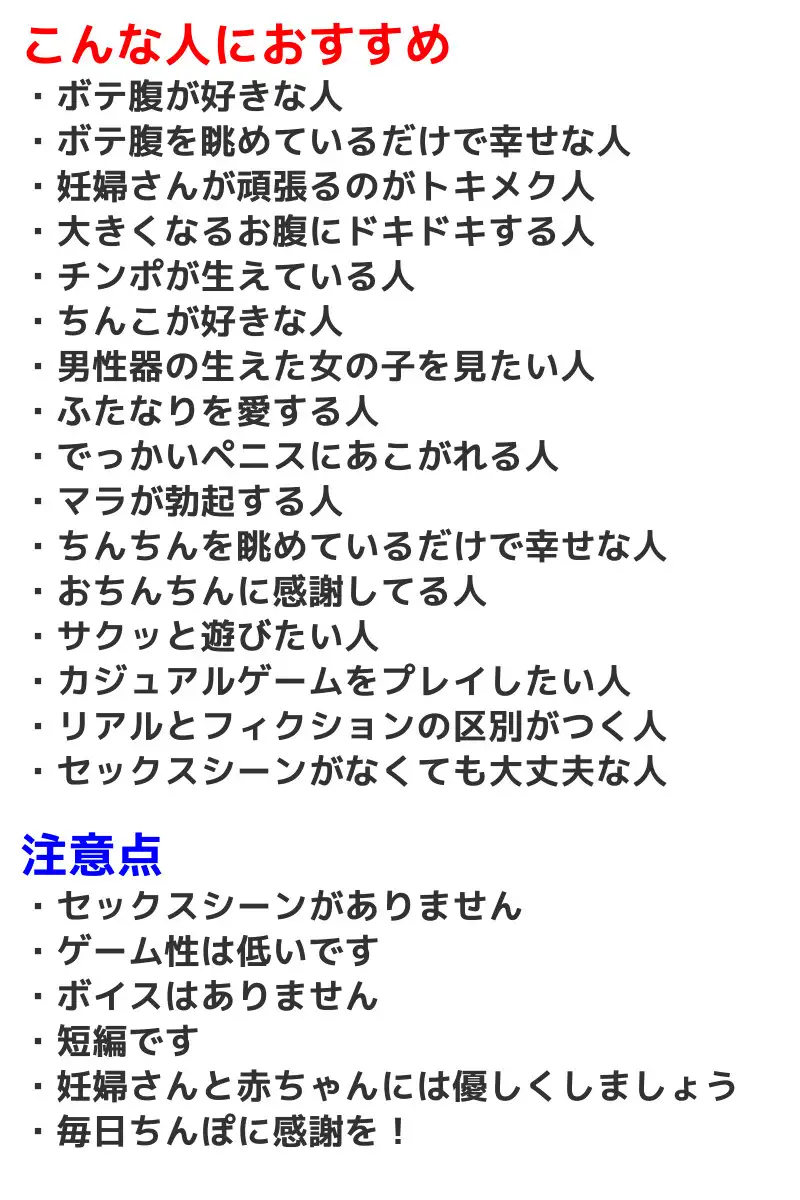 こんな人におすすめ
・ボテ腹が好きな人
・ボテ腹を眺めているだけで幸せな人
・妊婦さんが頑張るのがトキメク人
・大きくなるお腹にドキドキする人
・チンポが生えている人
・ちんこが好きな人
・男性器の生えた女の子を見たい人
・ふたなりを愛する人
・でっかいペニスにあこがれる人
・マラが勃起する人
・ちんちんを眺めているだけで幸せな人
・おちんちんに感謝してる人
・サクッと遊びたい人
・カジュアルゲームをプレイしたい人
・リアルとフィクションの区別がつく人
・セックスシーンがなくても大丈夫な人

注意点
・セックスシーンがありません
・ゲーム性は低いです
・ボイスはありません
・短編です
・妊婦さんと赤ちゃんには優しくしましょう
・毎日ちんぽに感謝を！